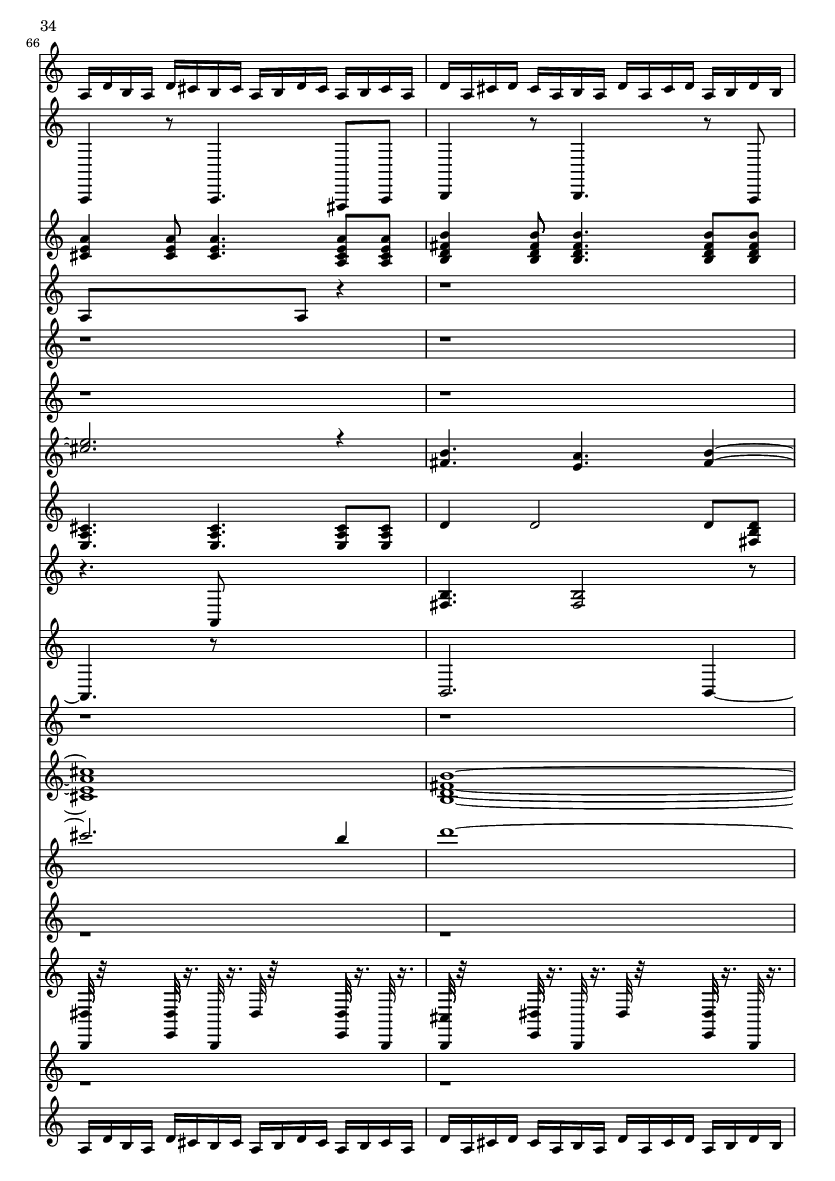 34

66